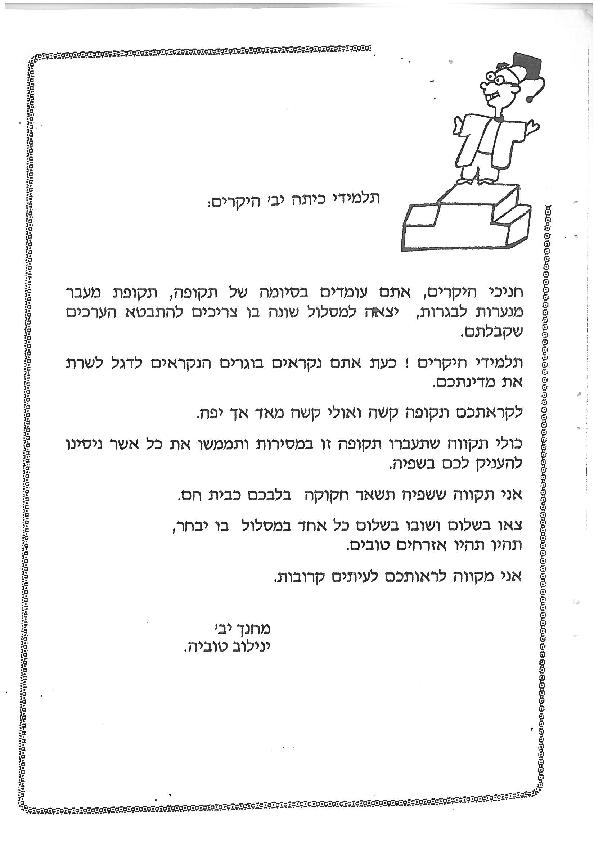 תלמידי כיתה יב' היקרים:

חניכי היקרים, אתם עומדים בסיומה של תקופה, תקופת מעבר מנערות לבגרות, יצאה למסלול שונה בו צריכים להתבטא הערכים שקבלתם.

תלמידי היקרים ! כעת אתם נקראים בוגרים הנקראים לדגל לשרת את מדינתכם.

לקראתכם תקופה קשה ואולי קשה מאד אך יפה.

כולי תקווה שתעברו תקופה זו במסירות ותממשו את כל אשר ניסינו להעניק לכם בשפיה.

אני תקווה ששפיה תשאר חקוקה בלבכם כבית חם.

צאו בשלום ושובו בשלום כל אחד במסלול בו יבחר, תהיו תהיו אזרחים טובים.

אני מקווה לראותכם לעיתים קרובות.

מחנך יב'
ינילוב טוביה.